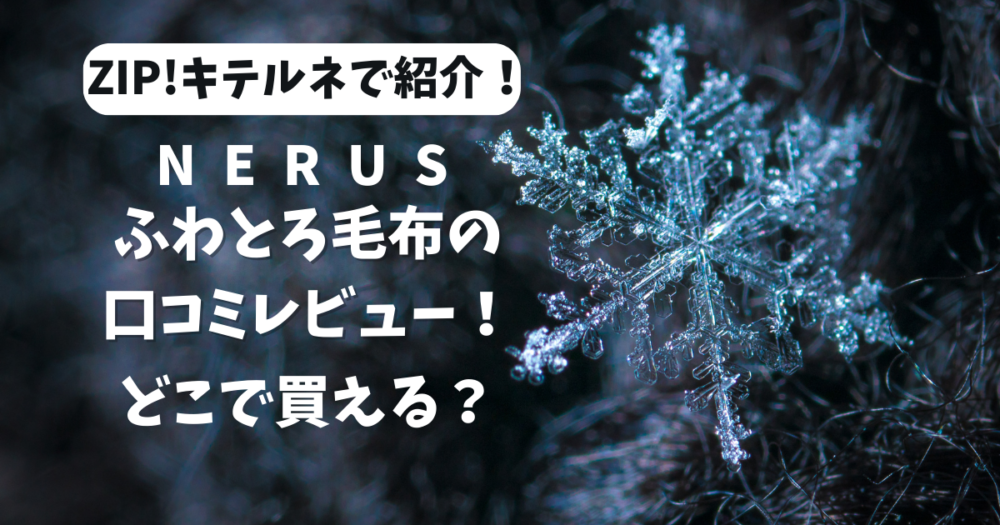 ZIP!キテルネで紹介！

NERUS
ふわとろ毛布の
口コミレビュー！
どこで買える？